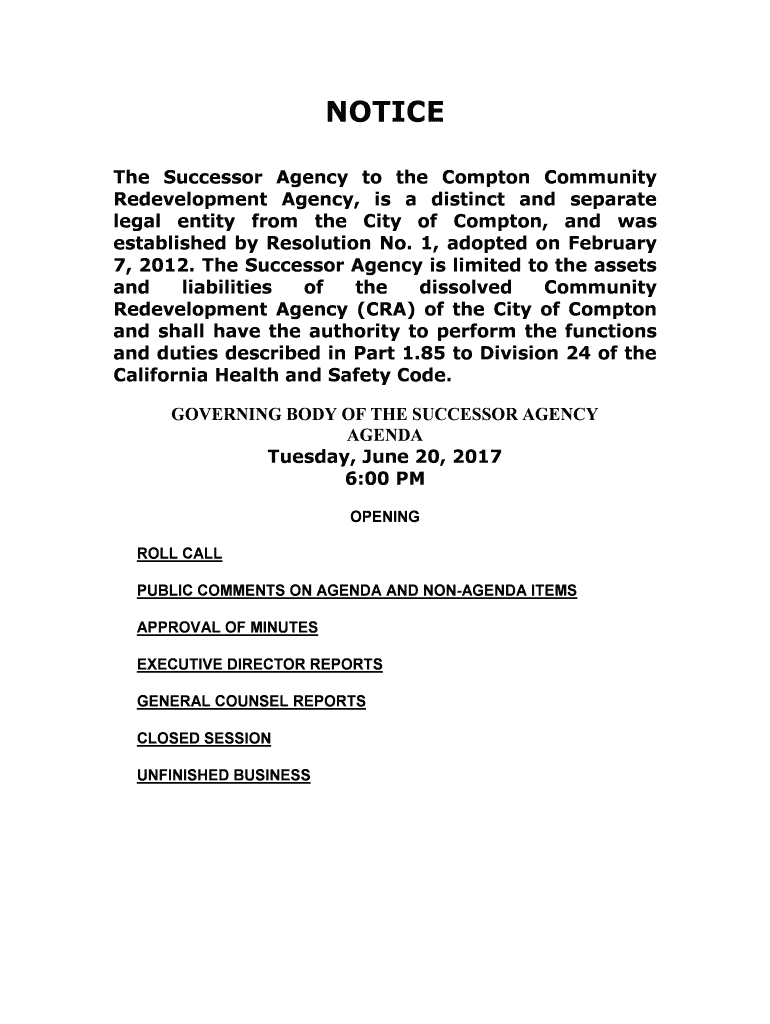 NOTICE

The Successor Agency to the Compton Community Redevelopment Agency, is a distinct and separate legal entity from the City of Compton, and was established by Resolution No. 1, adopted on February 7, 2012. The Successor Agency is limited to the assets and liabilities of the dissolved Community Redevelopment Agency (CRA) of the City of Compton and shall have the authority to perform the functions and duties described in Part 1.85 to Division 24 of the California Health and Safety Code.

GOVERNING BODY OF THE SUCCESSOR AGENCY
AGENDA
Tuesday, June 20, 2017
6:00 PM

OPENING

ROLL CALL

PUBLIC COMMENTS ON AGENDA AND NON-AGENDA ITEMS

APPROVAL OF MINUTES

EXECUTIVE DIRECTOR REPORTS

GENERAL COUNSEL REPORTS

CLOSED SESSION

UNFINISHED BUSINESS